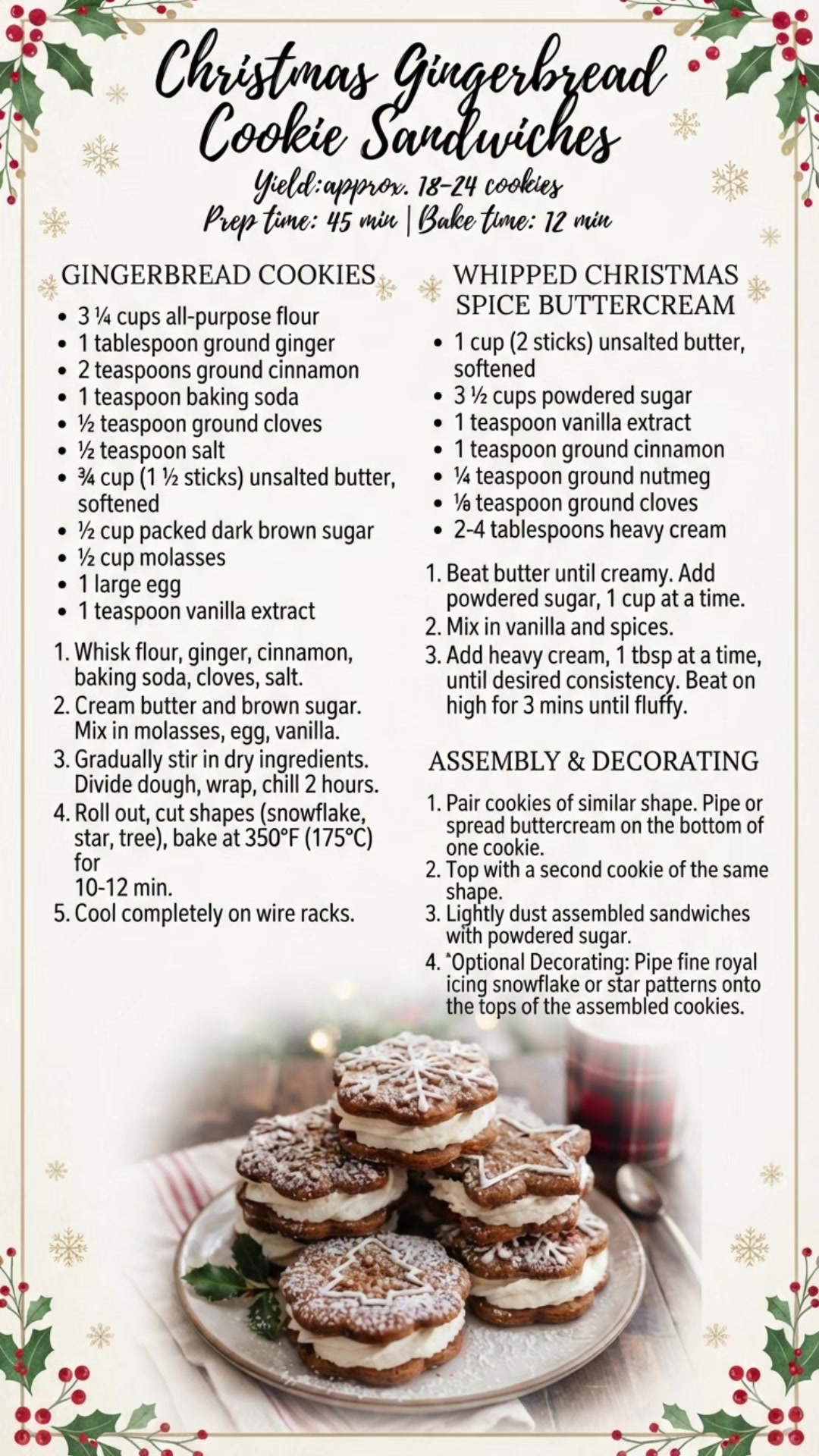 Christmas Gingerbread Cookie Sandwiches

Yield:approx. 18-24 cookies
Prep time: 45 min | Bake time: 12 min

GINGERBREAD COOKIES

- 3 ¼ cups all-purpose flour
- 1 tablespoon ground ginger
- 2 teaspoons ground cinnamon
- 1 teaspoon baking soda
- ½ teaspoon ground cloves
- ½ teaspoon salt
- ¾ cup (1 ½ sticks) unsalted butter, softened
- ½ cup packed dark brown sugar
- ½ cup molasses
- 1 large egg
- 1 teaspoon vanilla extract

1. Whisk flour, ginger, cinnamon, baking soda, cloves, salt.
2. Cream butter and brown sugar. Mix in molasses, egg, vanilla.
3. Gradually stir in dry ingredients. Divide dough, wrap, chill 2 hours.
4. Roll out, cut shapes (snowflake, star, tree), bake at 350°F (175°C) for 10-12 min.
5. Cool completely on wire racks.

WHIPPED CHRISTMAS SPICE BUTTERCREAM

- 1 cup (2 sticks) unsalted butter, softened
- 3 ½ cups powdered sugar
- 1 teaspoon vanilla extract
- 1 teaspoon ground cinnamon
- ¼ teaspoon ground nutmeg
- ⅛ teaspoon ground cloves
- 2-4 tablespoons heavy cream

1. Beat butter until creamy. Add powdered sugar, 1 cup at a time.
2. Mix in vanilla and spices.
3. Add heavy cream, 1 tbsp at a time, until desired consistency. Beat on high for 3 mins until fluffy.

ASSEMBLY & DECORATING

1. Pair cookies of similar shape. Pipe or spread buttercream on the bottom of one cookie.
2. Top with a second cookie of the same shape.
3. Lightly dust assembled sandwiches with powdered sugar.
4. *Optional Decorating: Pipe fine royal icing snowflake or star patterns onto the tops of the assembled cookies.